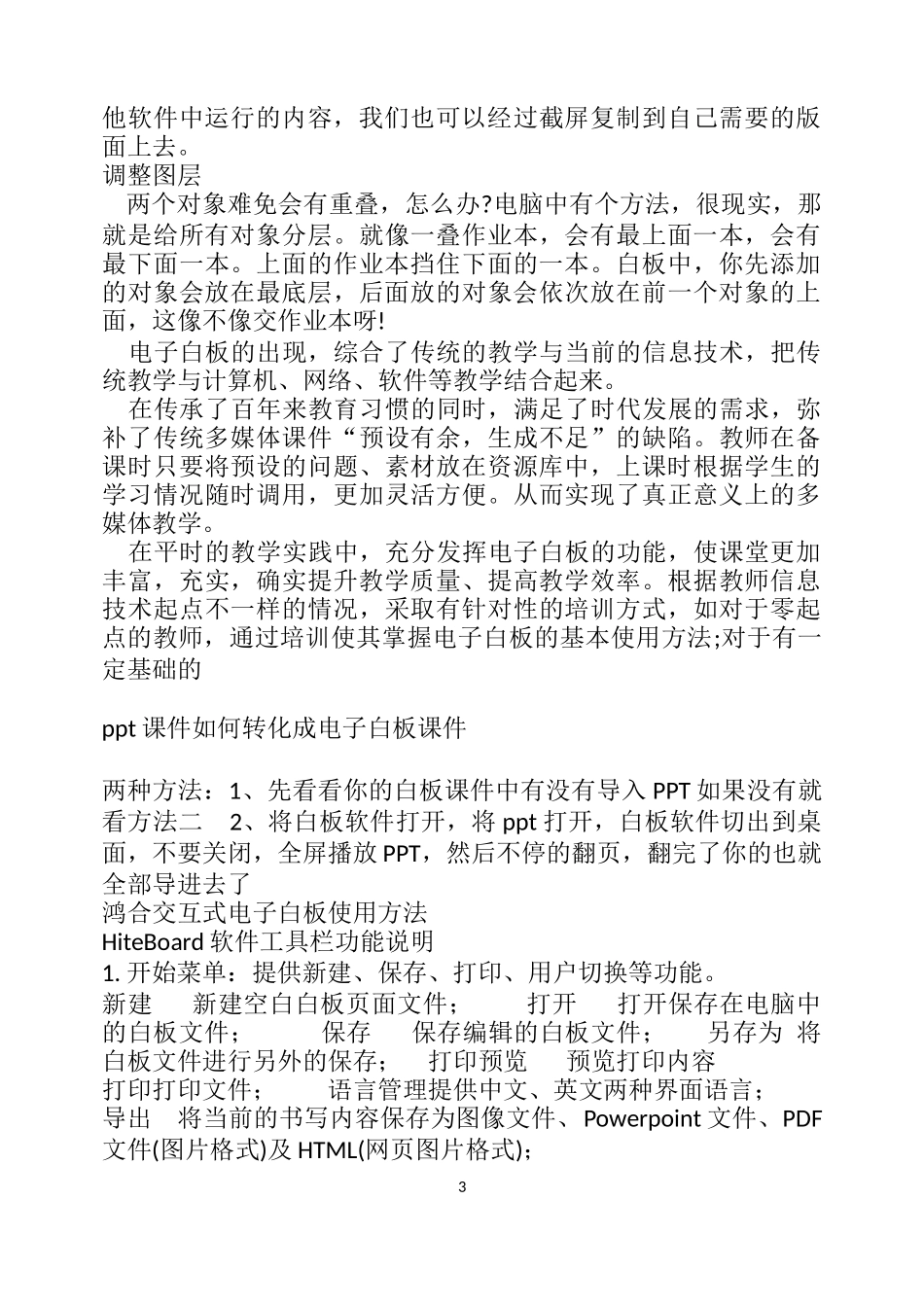 他软件中运行的内容，我们也可以经过截屏复制到自己需要的版面上去。
调整图层
两个对象难免会有重叠，怎么办?电脑中有个方法，很现实，那就是给所有对象分层。就像一叠作业本，会有最上面一本，会有最下面一本。上面的作业本挡住下面的一本。白板中，你先添加的对象会放在最底层，后面放的对象会依次放在前一个对象的上面，这像不像交作业本呀!
电子白板的出现，综合了传统的教学与当前的信息技术，把传统教学与计算机、网络、软件等教学结合起来。
在传承了百年来教育习惯的同时，满足了时代发展的需求，弥补了传统多媒体课件“预设有余，生成不足”的缺陷。教师在备课时只要将预设的问题、素材放在资源库中，上课时根据学生的学习情况随时调用，更加灵活方便。从而实现了真正意义上的多媒体教学。
在平时的教学实践中，充分发挥电子白板的功能，使课堂更加丰富，充实，确实提升教学质量、提高教学效率。根据教师信息技术起点不一样的情况，采取有针对性的培训方式，如对于零起点的教师，通过培训使其掌握电子白板的基本使用方法;对于有一定基础的

ppt 课件如何转化成电子白板课件

两种方法：1、先看看你的白板课件中有没有导入 PPT 如果没有就看方法二　2、将白板软件打开，将 ppt 打开，白板软件切出到桌面，不要关闭，全屏播放 PPT，然后不停的翻页，翻完了你的也就全部导进去了
鸿合交互式电子白板使用方法
HiteBoard 软件工具栏功能说明
1. 开始菜单：提供新建、保存、打印、用户切换等功能。
新建　新建空白白板页面文件；　打开　打开保存在电脑中的白板文件；　保存　保存编辑的白板文件；　另存为 将白板文件进行另外的保存；　打印预览　预览打印内容
打印打印文件；　语言管理提供中文、英文两种界面语言；
导出　将当前的书写内容保存为图像文件、Powerpoint 文件、PDF 文件(图片格式)及 HTML(网页图片格式)；
3